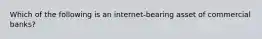 Which of the following is an internet-bearing asset of commercial banks?